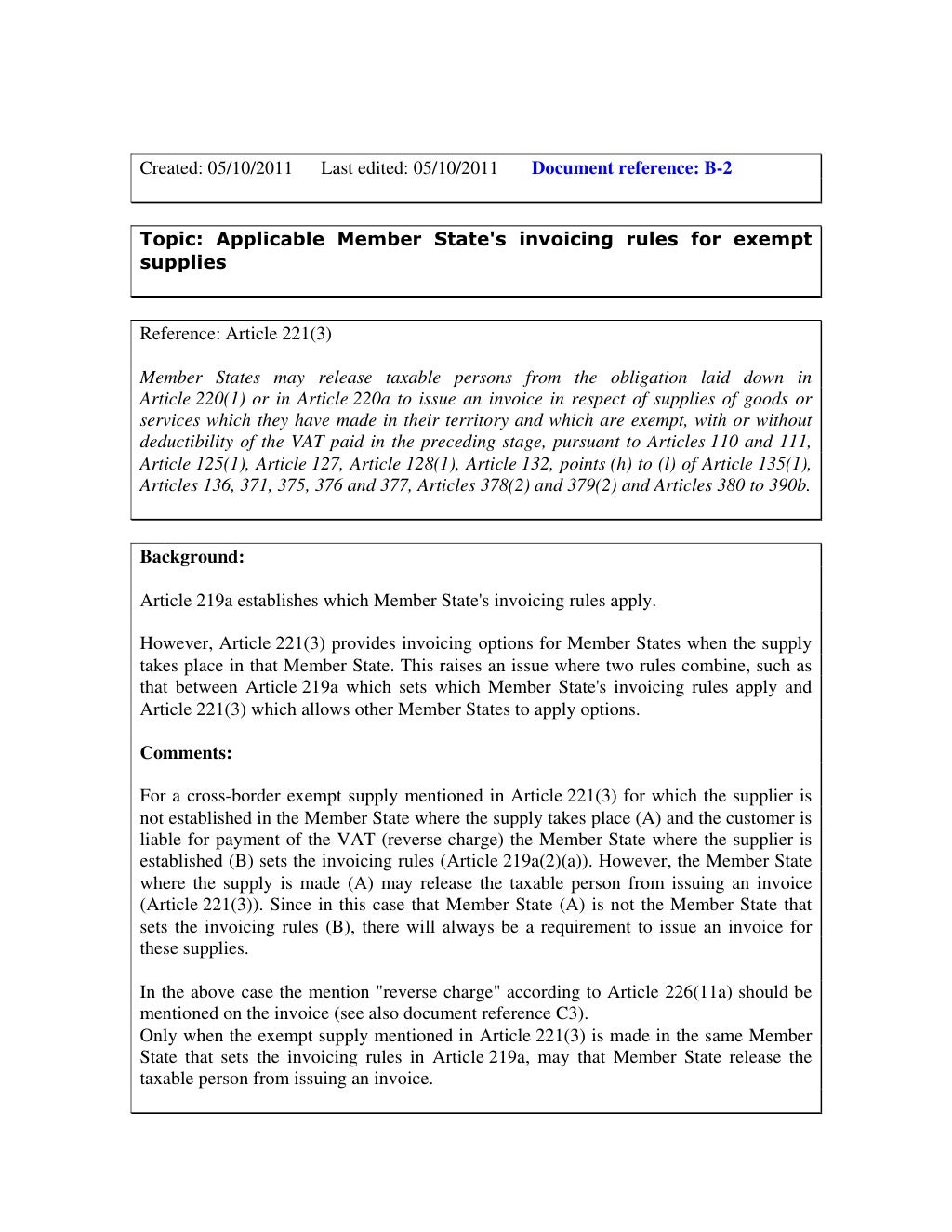 Created: 05/10/2011 Last edited: 05/10/2011 Document reference: B-2

Topic: Applicable Member State's invoicing rules for exempt supplies

Reference: Article 221(3)

Member States may release taxable persons from the obligation laid down in Article 220(1) or in Article 220a to issue an invoice in respect of supplies of goods or services which they have made in their territory and which are exempt, with or without deductibility of the VAT paid in the preceding stage, pursuant to Articles 110 and 111, Article 125(1), Article 127, Article 128(1), Article 132, points (h) to (l) of Article 135(1), Articles 136, 371, 375, 376 and 377, Articles 378(2) and 379(2) and Articles 380 to 390b.

Background:

Article 219a establishes which Member State's invoicing rules apply.

However, Article 221(3) provides invoicing options for Member States when the supply takes place in that Member State. This raises an issue where two rules combine, such as that between Article 219a which sets which Member State's invoicing rules apply and Article 221(3) which allows other Member States to apply options.

Comments:

For a cross-border exempt supply mentioned in Article 221(3) for which the supplier is not established in the Member State where the supply takes place (A) and the customer is liable for payment of the VAT (reverse charge) the Member State where the supplier is established (B) sets the invoicing rules (Article 219a(2)(a)). However, the Member State where the supply is made (A) may release the taxable person from issuing an invoice (Article 221(3)). Since in this case that Member State (A) is not the Member State that sets the invoicing rules (B), there will always be a requirement to issue an invoice for these supplies.

In the above case the mention "reverse charge" according to Article 226(11a) should be mentioned on the invoice (see also document reference C3).
Only when the exempt supply mentioned in Article 221(3) is made in the same Member State that sets the invoicing rules in Article 219a, may that Member State release the taxable person from issuing an invoice.